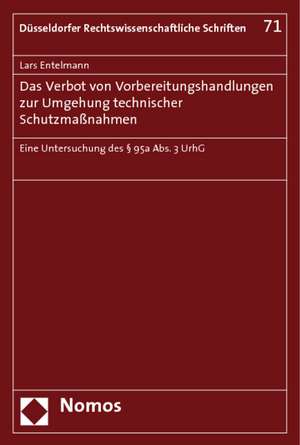 Düsseldorfer Rechtswissenschaftliche Schriften 71

Lars Entelmann

Das Verbot von Vorbereitungshandlungen zur Umgehung technischer Schutzmaßnahmen

Eine Untersuchung des § 95a Abs. 3 UrhG

Nomos